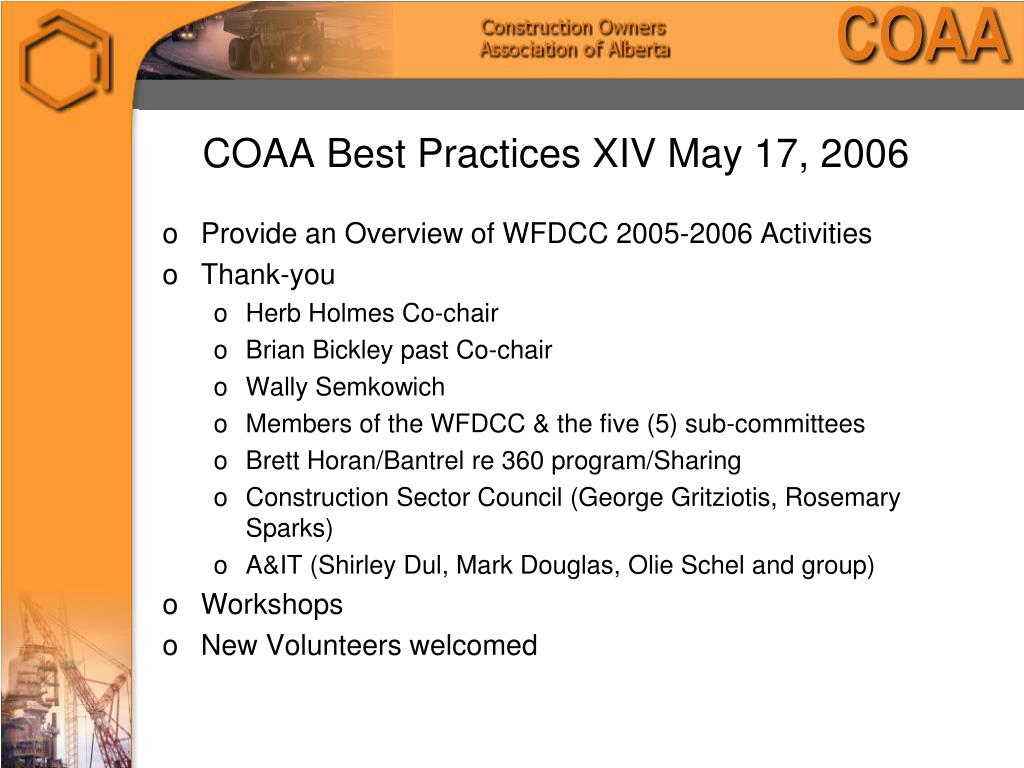 Construction Owners Association of Alberta

COAA

COAA Best Practices XIV May 17, 2006

o Provide an Overview of WFDCC 2005-2006 Activities
o Thank-you
  o Herb Holmes Co-chair
  o Brian Bickley past Co-chair
  o Wally Semkowich
  o Members of the WFDCC & the five (5) sub-committees
  o Brett Horan/Bantrel re 360 program/Sharing
  o Construction Sector Council (George Gritziotis, Rosemary Sparks)
  o A&IT (Shirley Dul, Mark Douglas, Olie Schel and group)
o Workshops
o New Volunteers welcomed